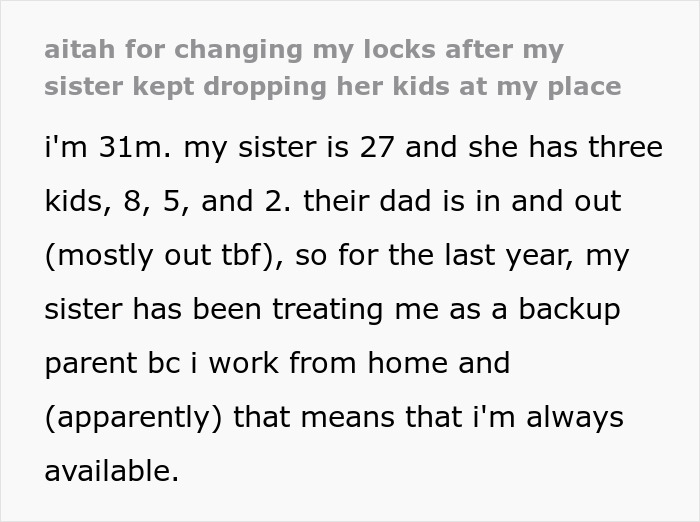 aitah for changing my locks after my sister kept dropping her kids at my place

i'm 31m. my sister is 27 and she has three kids, 8, 5, and 2. their dad is in and out (mostly out tbf), so for the last year, my sister has been treating me as a backup parent bc i work from home and (apparently) that means that i'm always available.